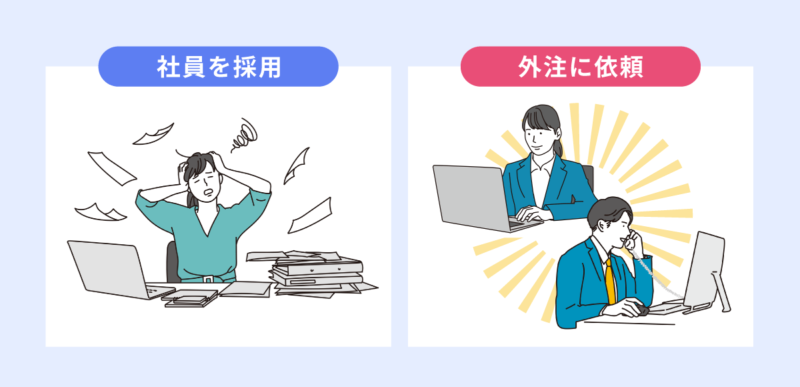 社員を採用

外注に依頼